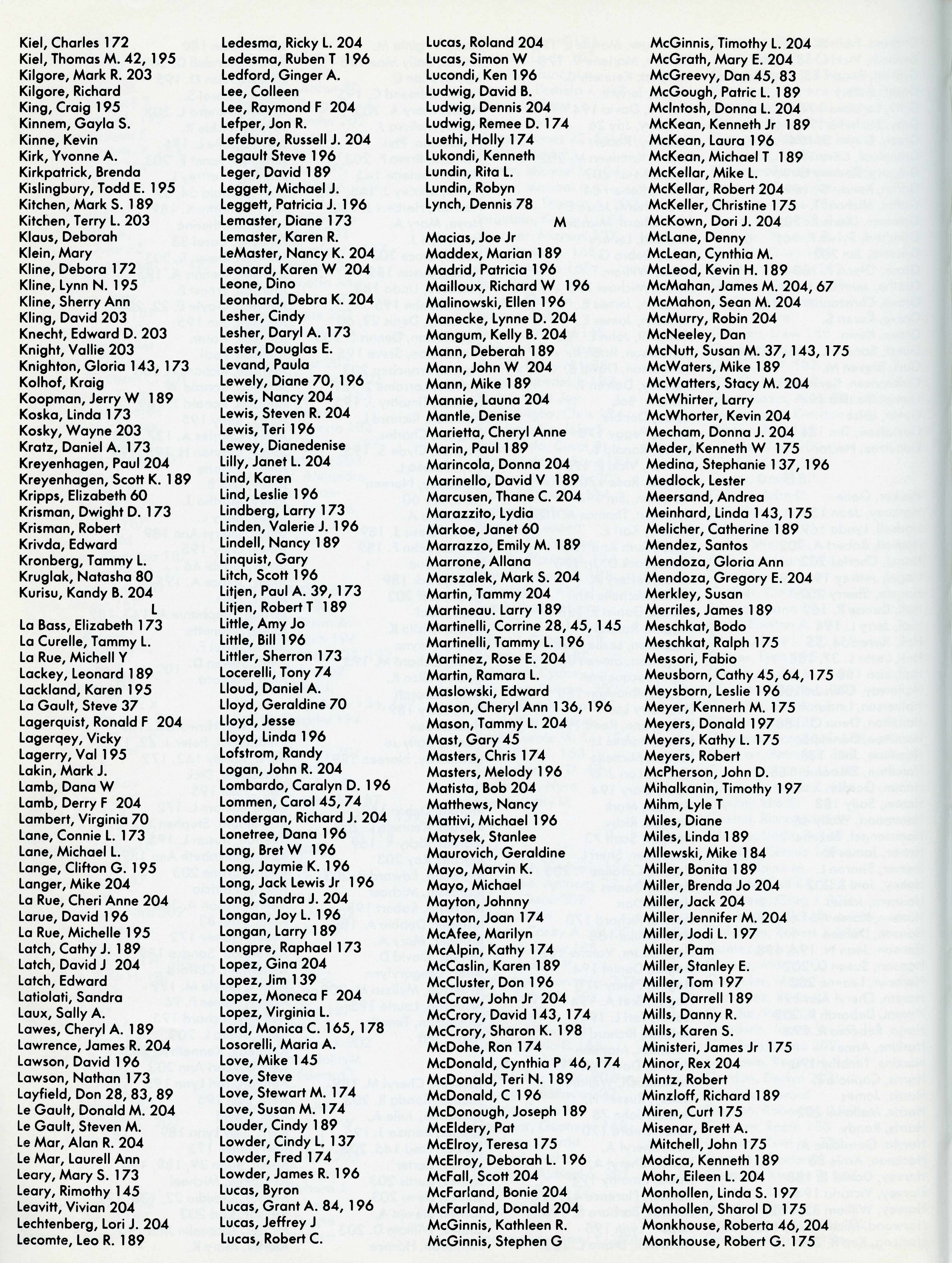 Kiel, Charles 172
Kiel, Thomas M. 42, 195
Kilgore, Mark R. 203
Kilgore, Richard
King, Craig 195
Kinnem, Gayla S.
Kinne, Kevin
Kirk, Yvonne A.
Kirkpatrick, Brenda
Kislingbury, Todd E. 195
Kitchen, Mark S. 189
Kitchen, Terry L. 203
Klaus, Deborah
Klein, Mary
Kline, Debora 172
Kline, Lynn N. 195
Kline, Sherry Ann
Kling, David 203
Knecht, Edward D. 203
Knight, Vallie 203
Knighton, Gloria 143, 173
Kolhof, Kraig
Koopman, Jerry W 189
Koska, Linda 173
Kosky, Wayne 203
Kratz, Daniel A. 173
Kreyenhagen, Paul 204
Kreyenhagen, Scott K. 189
Kripps, Elizabeth 60
Krisman, Dwight D. 173
Krisman, Robert
Krivda, Edward
Kronberg, Tammy L.
Kruglak, Natasha 80
Kurisu, Kandy B. 204
L
La Bass, Elizabeth 173
La Curelle, Tammy L.
La Rue, Michell Y
Lackey, Leonard 189
Lackland, Karen 195
La Gault, Steve 37
Lagerquist, Ronald F 204
Lagerqey, Vicky
Lagerry, Val 195
Lakin, Mark J.
Lamb, Dana W
Lamb, Derry F 204
Lambert, Virginia 70
Lane, Connie L. 173
Lane, Michael L.
Lange, Clifton G. 195
Langer, Mike 204
La Rue, Cheri Anne 204
Larue, David 196
La Rue, Michelle 195
Latch, Cathy J. 189
Latch, David J 204
Latch, Edward
Latiolati, Sandra
Laux, Sally A.
Lawes, Cheryl A. 189
Lawrence, James R. 204
Lawson, David 196
Lawson, Nathan 173
Layfield, Don 28, 83, 89
Le Gault, Donald M. 204
Le Gault, Steven M.
Le Mar, Alan R. 204
Le Mar, Laurell Ann
Leary, Mary S. 173
Leary, Rimothy 145
Leavitt, Vivian 204
Lechtenberg, Lori J. 204
Lecomte, Leo R. 189

Ledesma, Ricky L. 204
Ledesma, Ruben T 196
Ledford, Ginger A.
Lee, Colleen
Lee, Raymond F 204
Lefper, Jon R.
Lefebure, Russell J. 204
Legault Steve 196
Leger, David 189
Leggett, Michael J.
Leggett, Patricia J. 196
Lemaster, Diane 173
Lemaster, Karen R.
LeMaster, Nancy K. 204
Leonard, Karen W 204
Leone, Dino
Leonhard, Debra K. 204
Lesher, Cindy
Lesher, Daryl A. 173
Lester, Douglas E.
Levand, Paula
Lewely, Diane 70, 196
Lewis, Nancy 204
Lewis, Steven R. 204
Lewis, Teri 196
Lewey, Dianedenise
Lilly, Janet L. 204
Lind, Karen
Lind, Leslie 196
Lindberg, Larry 173
Linden, Valerie J. 196
Lindell, Nancy 189
Linquist, Gary
Litch, Scott 196
Litjen, Paul A. 39, 173
Litjen, Robert T 189
Little, Amy Jo
Little, Bill 196
Littler, Sherron 173
Locerelli, Tony 74
Lloud, Daniel A.
Lloyd, Geraldine 70
Lloyd, Jesse
Lloyd, Linda 196
Lofstrom, Randy
Logan, John R. 204
Lombardo, Caralyn D. 196
Lommen, Carol 45, 74
Londergan, Richard J. 204
Lonetree, Dana 196
Long, Bret W 196
Long, Jaymie K. 196
Long, Jack Lewis Jr 196
Long, Sandra J. 204
Longan, Joy L. 196
Longan, Larry 189
Longpre, Raphael 173
Lopez, Gina 204
Lopez, Jim 139
Lopez, Moneca F 204
Lopez, Virginia L.
Lord, Monica C. 165, 178
Losorelli, Maria A.
Love, Mike 145
Love, Steve
Love, Stewart M. 174
Love, Susan M. 174
Louder, Cindy 189
Lowder, Cindy L. 137
Lowder, Fred 174
Lowder, James R. 196
Lucas, Byron
Lucas, Grant A. 84, 196
Lucas, Jeffrey J
Lucas, Robert C.

Lucas, Roland 204
Lucas, Simon W
Lucondi, Ken 196
Ludwig, David B.
Ludwig, Dennis 204
Ludwig, Remee D. 174
Luethi, Holly 174
Lukondi, Kenneth
Lundin, Rita L.
Lundin, Robyn
Lynch, Dennis 78
M
Macias, Joe Jr
Maddex, Marian 189
Madrid, Patricia 196
Mailloux, Richard W 196
Malinowski, Ellen 196
Manecke, Lynne D. 204
Mangum, Kelly B. 204
Mann, Deberah 189
Mann, John W 204
Mann, Mike 189
Mannie, Launa 204
Mantle, Denise
Marietta, Cheryl Anne
Marin, Paul 189
Marincola, Donna 204
Marinello, David V 189
Marcusen, Thane C. 204
Marazzito, Lydia
Markoe, Janet 60
Marrazzo, Emily M. 189
Marrone, Allana
Marszalek, Mark S. 204
Martin, Tammy 204
Martineau. Larry 189
Martinelli, Corrine 28, 45, 145
Martinelli, Tammy L. 196
Martinez, Rose E. 204
Martin, Ramara L.
Maslowski, Edward
Mason, Cheryl Ann 136, 196
Mason, Tammy L. 204
Mast, Gary 45
Masters, Chris 174
Masters, Melody 196
Matista, Bob 204
Matthews, Nancy
Mattivi, Michael 196
Matysek, Stanlee
Maurovich, Geraldine
Mayo, Marvin K.
Mayo, Michael
Mayton, Johnny
Mayton, Joan 174
McAfee, Marilyn
McAlpin, Kathy 174
McCaslin, Karen 189
McCluster, Don 196
McCraw, John Jr 204
McCrory, David 143, 174
McCrory, Sharon K. 198
McDohe, Ron 174
McDonald, Cynthia P 46, 174
McDonald, Teri N. 189
McDonald, C 196
McDonough, Joseph 189
McEldery, Pat
McElroy, Teresa 175
McElroy, Deborah L. 196
McFall, Scott 204
McFarland, Bonie 204
McFarland, Donald 204
McGinnis, Kathleen R.
McGinnis, Stephen G

McGinnis, Timothy L. 204
McGrath, Mary E. 204
McGreevy, Dan 45, 83
McGough, Patric L. 189
McIntosh, Donna L. 204
McKean, Kenneth Jr 189
McKean, Laura 196
McKean, Michael T 189
McKellar, Mike L.
McKellar, Robert 204
McKeller, Christine 175
McKown, Dori J. 204
McLane, Denny
McLean, Cynthia M.
McLeod, Kevin H. 189
McMahan, James M. 204, 67
McMahon, Sean M. 204
McMurry, Robin 204
McNeeley, Dan
McNutt, Susan M. 37, 143, 175
McWaters, Mike 189
McWatters, Stacy M. 204
McWhirter, Larry
McWhorter, Kevin 204
Mecham, Donna J. 204
Meder, Kenneth W 175
Medina, Stephanie 137, 196
Medlock, Lester
Meersand, Andrea
Meinhard, Linda 143, 175
Melicher, Catherine 189
Mendez, Santos
Mendoza, Gloria Ann
Mendoza, Gregory E. 204
Merkley, Susan
Merriles, James 189
Meschkat, Bodo
Meschkat, Ralph 175
Messori, Fabio
Meusborn, Cathy 45, 64, 175
Meysborn, Leslie 196
Meyer, Kennerh M. 175
Meyers, Donald 197
Meyers, Kathy L. 175
Meyers, Robert
McPherson, John D.
Mihalkanin, Timothy 197
Mihm, Lyle T
Miles, Diane
Miles, Linda 189
Mllewski, Mike 184
Miller, Bonita 189
Miller, Brenda Jo 204
Miller, Jack 204
Miller, Jennifer M. 204
Miller, Jodi L. 197
Miller, Pam
Miller, Stanley E.
Miller, Tom 197
Mills, Darrell 189
Mills, Danny R.
Mills, Karen S.
Ministeri, James Jr 175
Minor, Rex 204
Mintz, Robert
Minzloff, Richard 189
Miren, Curt 175
Misenar, Brett A.
Mitchell, John 175
Modica, Kenneth 189
Mohr, Eileen L. 204
Monhollen, Linda S. 197
Monhollen, Sharol D 175
Monkhouse, Roberta 46, 204
Monkhouse, Robert G. 175